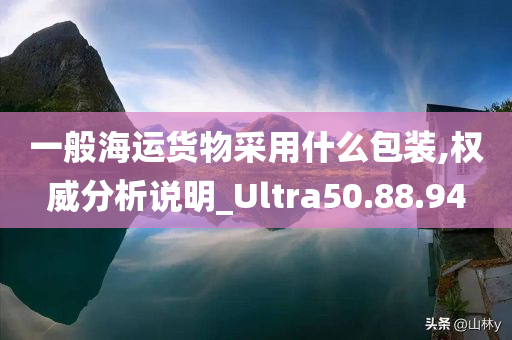 一般海运货物采用什么包装,权威分析说明_Ultra50.88.94

头条 @山林y